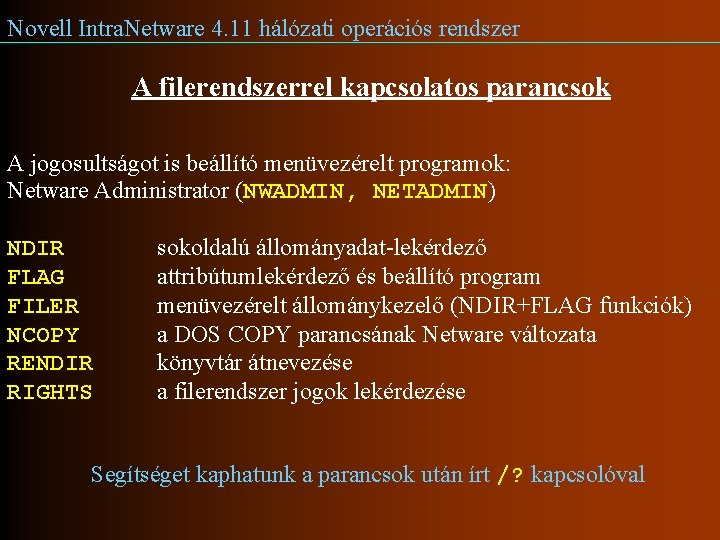 Novell IntraNetware 4.11 hálózati operációs rendszer

A filerendszerrel kapcsolatos parancsok

A jogosultságot is beállító menüvezérelt programok:
Netware Administrator (NWADMIN, NETADMIN)

| | |
|---|---|
| NDIR | sokoldalú állományadat-lekérdező |
| FLAG | attribútumlekérdező és beállító program |
| FILER | menüvezérelt állománykezelő (NDIR+FLAG funkciók) |
| NCOPY | a DOS COPY parancsának Netware változata |
| RENDIR | könyvtár átnevezése |
| RIGHTS | a filerendszer jogok lekérdezése |

Segítséget kaphatunk a parancsok után írt /? kapcsolóval